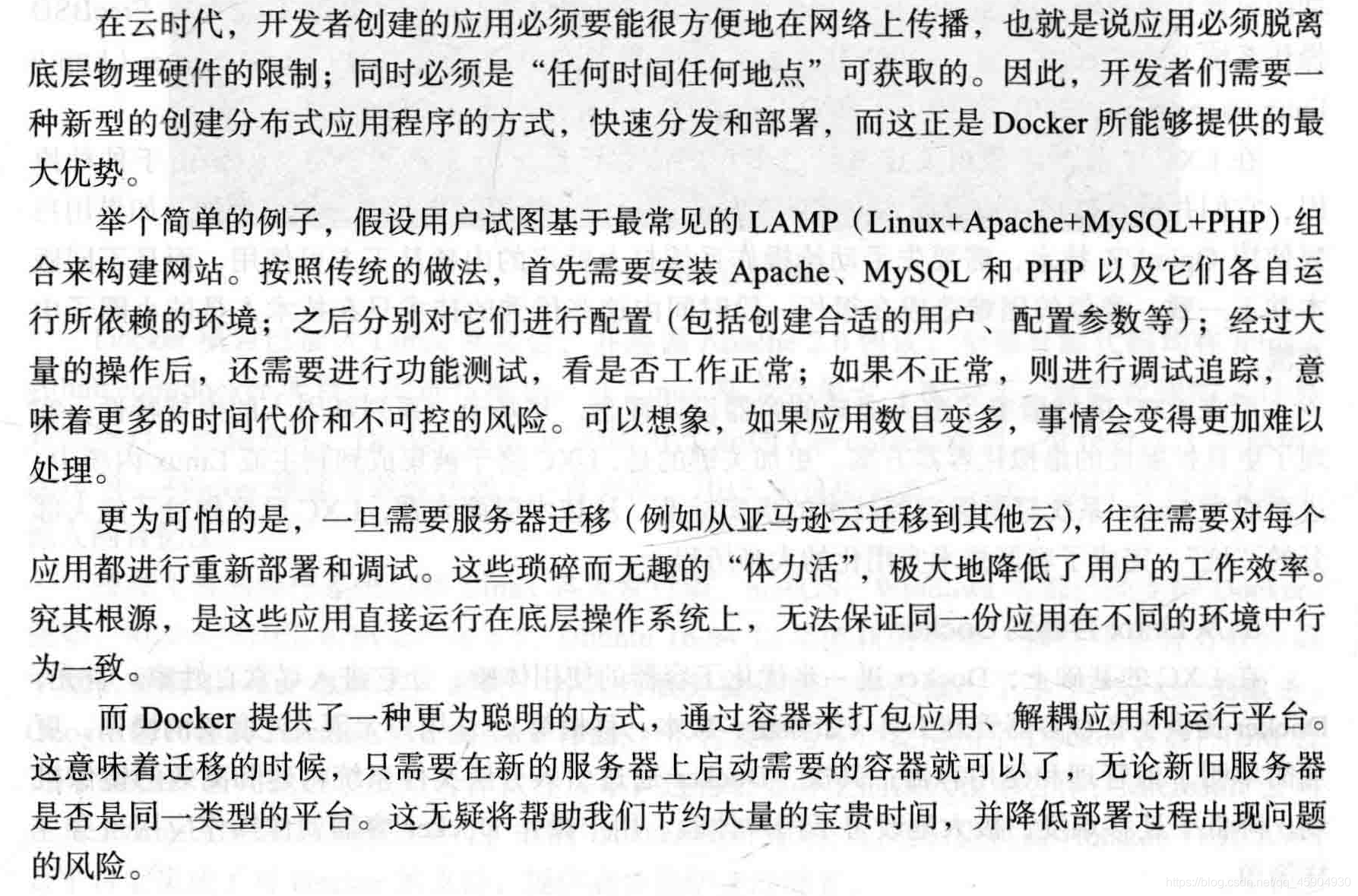 在云时代，开发者创建的应用必须要能很方便地在网络上传播，也就是说应用必须脱离底层物理硬件的限制；同时必须是“任何时间任何地点”可获取的。因此，开发者们需要一种新型的创建分布式应用程序的方式，快速分发和部署，而这正是 Docker 所能够提供的最大优势。

举个简单的例子，假设用户试图基于最常见的 LAMP（Linux+Apache+MySQL+PHP）组合来构建网站。按照传统的做法，首先需要安装 Apache、MySQL 和 PHP 以及它们各自运行所依赖的环境；之后分别对它们进行配置（包括创建合适的用户、配置参数等）；经过大量的操作后，还需要进行功能测试，看是否工作正常；如果不正常，则进行调试追踪，意味着更多的时间代价和不可控的风险。可以想象，如果应用数目变多，事情会变得更加难以处理。

更为可怕的是，一旦需要服务器迁移（例如从亚马逊云迁移到其他云），往往需要对每个应用都进行重新部署和调试。这些琐碎而无趣的“体力活”，极大地降低了用户的工作效率。究其根源，是这些应用直接运行在底层操作系统上，无法保证同一份应用在不同的环境中行为一致。

而 Docker 提供了一种更为聪明的方式，通过容器来打包应用、解耦应用和运行平台。这意味着迁移的时候，只需要在新的服务器上启动需要的容器就可以了，无论新旧服务器是否是同一类型的平台。这无疑将帮助我们节约大量的宝贵时间，并降低部署过程出现问题的风险。

https://blog.csdn.net/qq_45904930